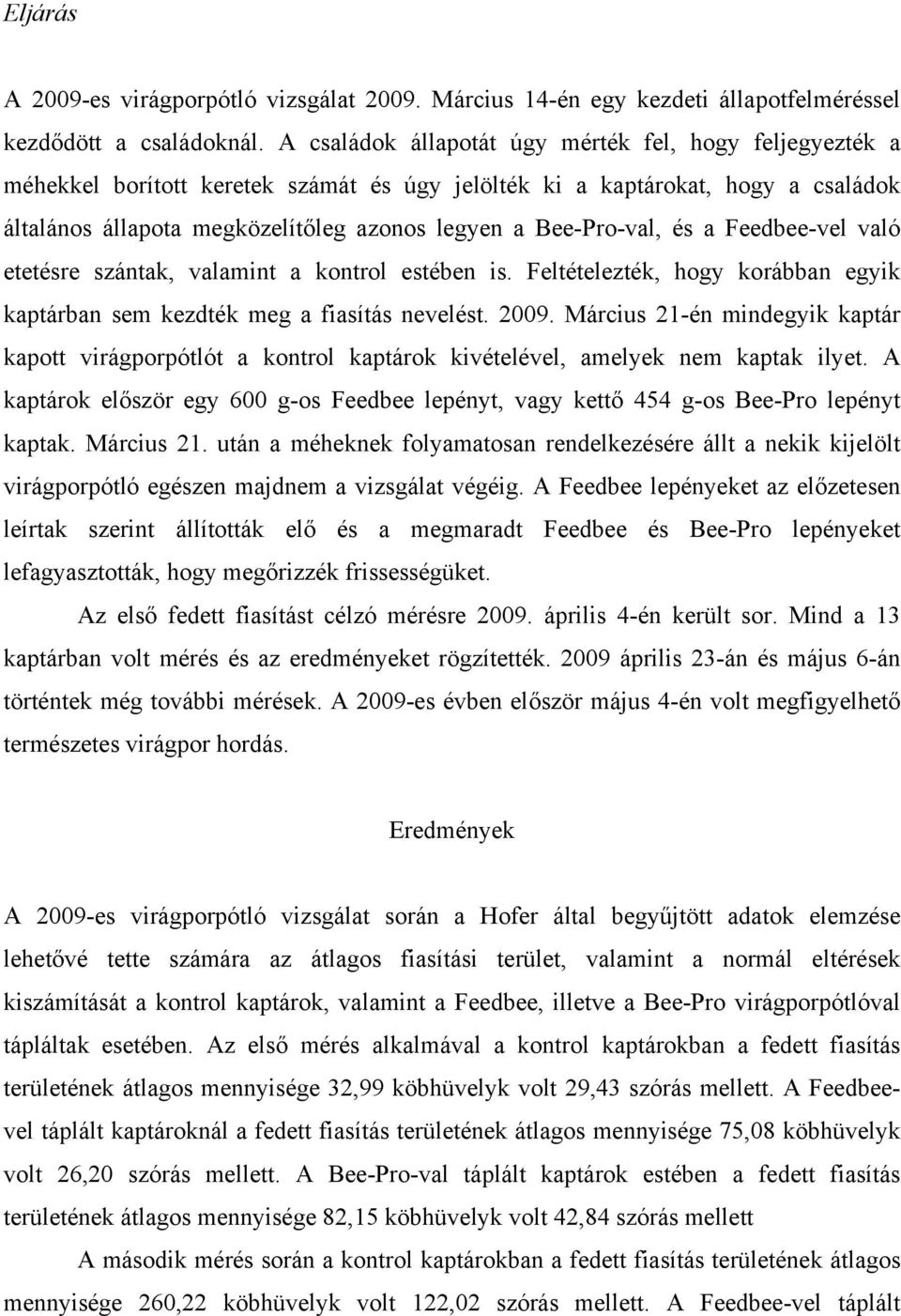 Eljárás

A 2009-es virágporpótló vizsgálat 2009. Március 14-én egy kezdeti állapotfelméréssel kezdődött a családoknál. A családok állapotát úgy mérték fel, hogy feljegyezték a méhekkel borított keretek számát és úgy jelölték ki a kaptárokat, hogy a családok általános állapota megközelítőleg azonos legyen a Bee-Pro-val, és a Feedbee-vel való etetésre szántak, valamint a kontrol estében is. Feltételezték, hogy korábban egyik kaptárban sem kezdték meg a fiasítás nevelést. 2009. Március 21-én mindegyik kaptár kapott virágporpótlót a kontrol kaptárok kivételével, amelyek nem kaptak ilyet. A kaptárok először egy 600 g-os Feedbee lepényt, vagy kettő 454 g-os Bee-Pro lepényt kaptak. Március 21. után a méheknek folyamatosan rendelkezésére állt a nekik kijelölt virágporpótló egészen majdnem a vizsgálat végéig. A Feedbee lepényeket az előzetesen leírtak szerint állították elő és a megmaradt Feedbee és Bee-Pro lepényeket lefagyasztották, hogy megőrizzék frissességüket.

Az első fedett fiasítást célzó mérésre 2009. április 4-én került sor. Mind a 13 kaptárban volt mérés és az eredményeket rögzítették. 2009 április 23-án és május 6-án történtek még további mérések. A 2009-es évben először május 4-én volt megfigyelhető természetes virágpor hordás.

Eredmények

A 2009-es virágporpótló vizsgálat során a Hofer által begyűjtött adatok elemzése lehetővé tette számára az átlagos fiasítási terület, valamint a normál eltérések kiszámítását a kontrol kaptárok, valamint a Feedbee, illetve a Bee-Pro virágporpótlóval tápláltak esetében. Az első mérés alkalmával a kontrol kaptárokban a fedett fiasítás területének átlagos mennyisége 32,99 köbhüvelyk volt 29,43 szórás mellett. A Feedbee-vel táplált kaptároknál a fedett fiasítás területének átlagos mennyisége 75,08 köbhüvelyk volt 26,20 szórás mellett. A Bee-Pro-val táplált kaptárok estében a fedett fiasítás területének átlagos mennyisége 82,15 köbhüvelyk volt 42,84 szórás mellett

A második mérés során a kontrol kaptárokban a fedett fiasítás területének átlagos mennyisége 260,22 köbhüvelyk volt 122,02 szórás mellett. A Feedbee-vel táplált